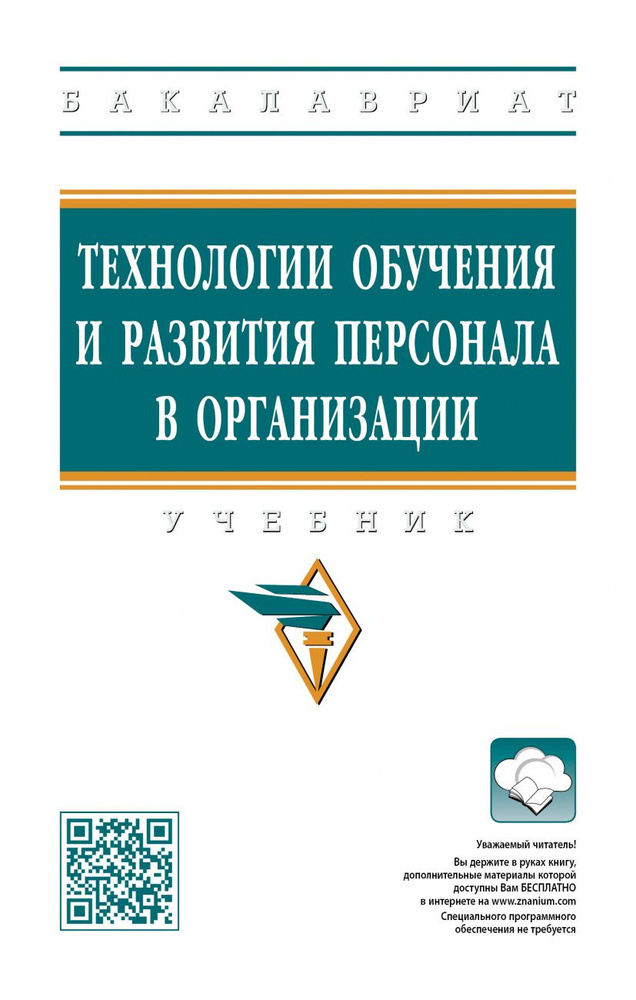 БАКАЛАВРИАТ

ТЕХНОЛОГИИ ОБУЧЕНИЯ И РАЗВИТИЯ ПЕРСОНАЛА В ОРГАНИЗАЦИИ

УЧЕБНИК

Уважаемый читатель!
Вы держите в руках книгу, дополнительные материалы которой доступны Вам БЕСПЛАТНО в интернете на www.znanium.com
Специального программного обеспечения не требуется